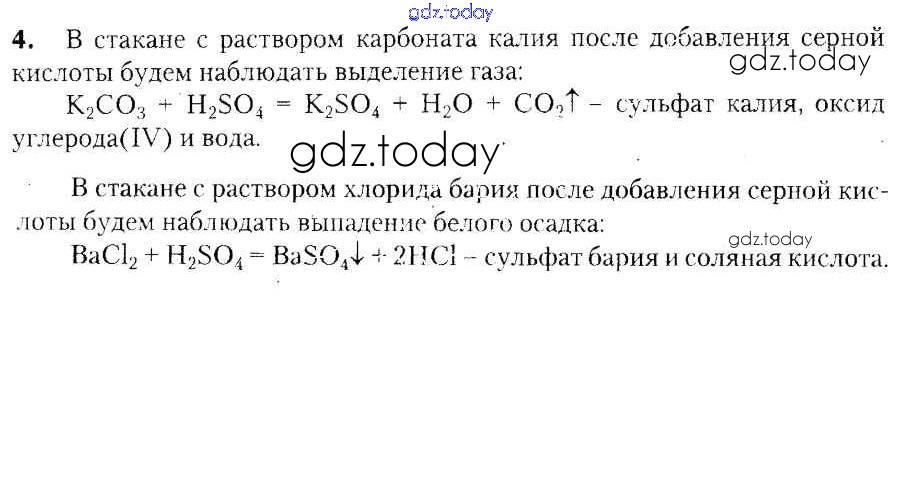 4. В стакане с раствором карбоната калия после добавления серной кислоты будем наблюдать выделение газа:

$K_2CO_3 + H_2SO_4 = K_2SO_4 + H_2O + CO_2\uparrow$ – сульфат калия, оксид углерода(IV) и вода.

В стакане с раствором хлорида бария после добавления серной кислоты будем наблюдать выпадение белого осадка:

$BaCl_2 + H_2SO_4 = BaSO_4\downarrow + 2HCl$ – сульфат бария и соляная кислота.

gdz.today